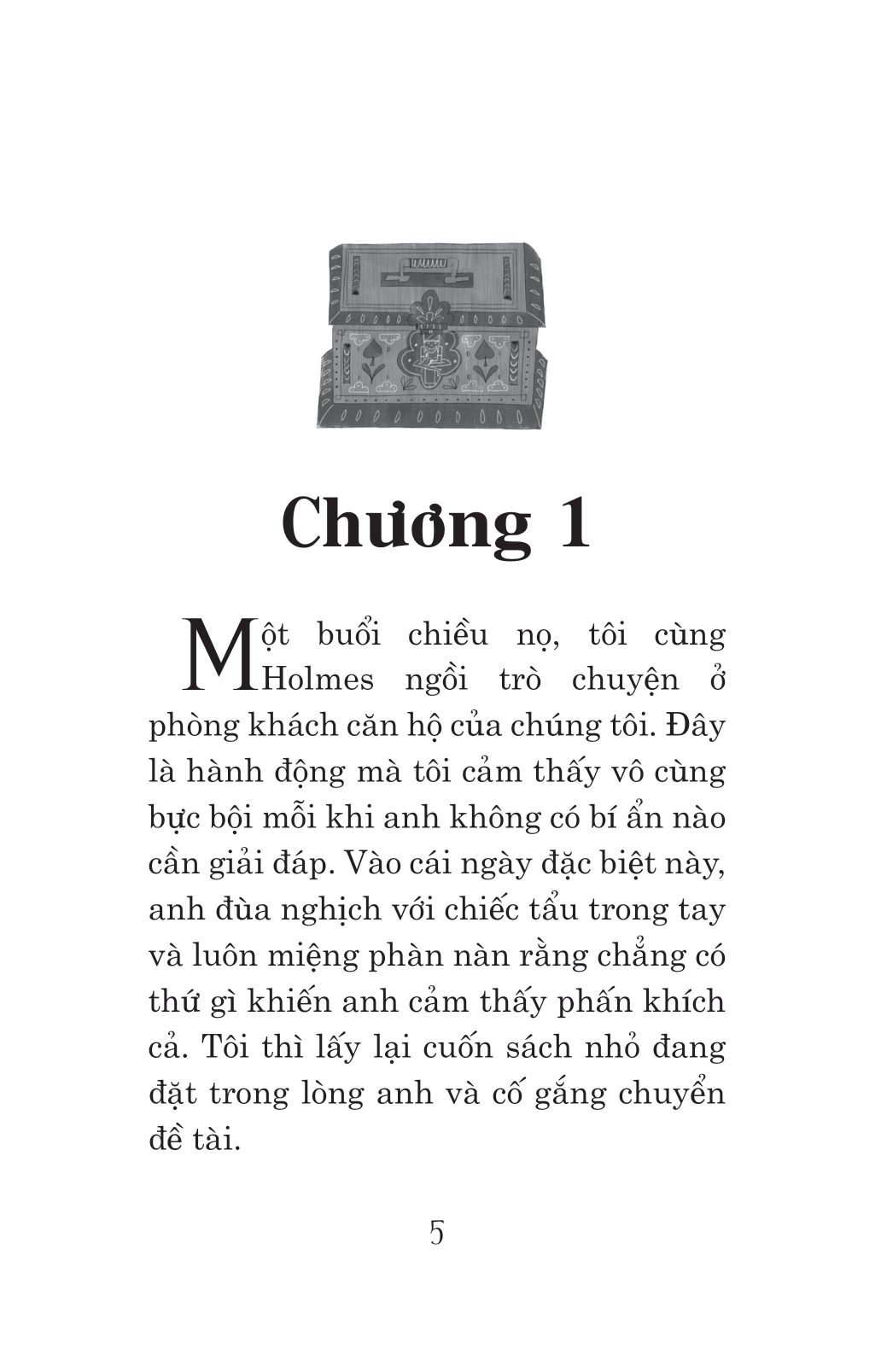 Chương 1

Một buổi chiều nọ, tôi cùng Holmes ngồi trò chuyện ở phòng khách căn hộ của chúng tôi. Đây là hành động mà tôi cảm thấy vô cùng bực bội mỗi khi anh không có bí ẩn nào cần giải đáp. Vào cái ngày đặc biệt này, anh đùa nghịch với chiếc tẩu trong tay và luôn miệng phàn nàn rằng chẳng có thứ gì khiến anh cảm thấy phấn khích cả. Tôi thì lấy lại cuốn sách nhỏ đang đặt trong lòng anh và cố gắng chuyển đề tài.

5